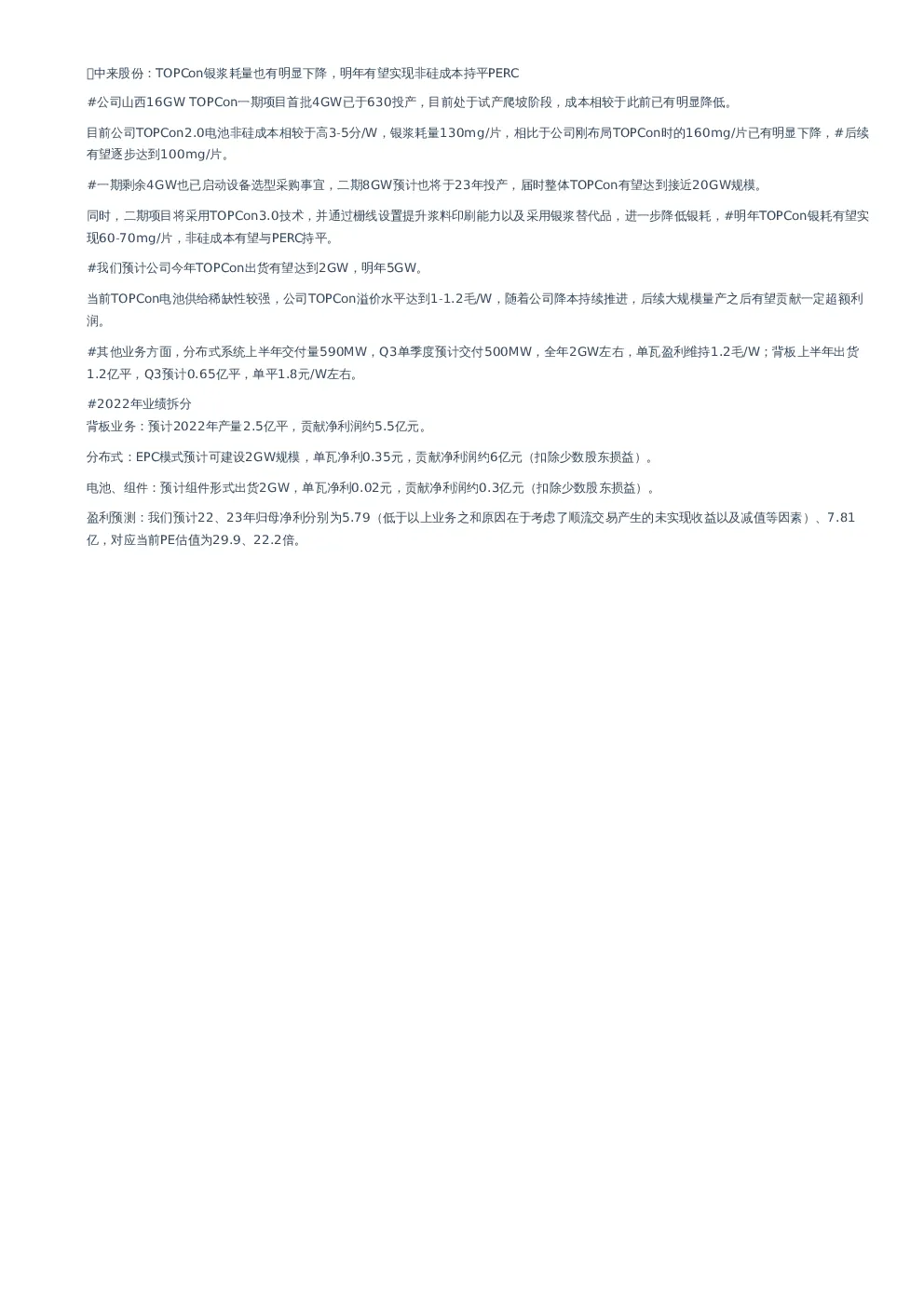 中来股份：TOPCon银浆耗量也有明显下降，明年有望实现非硅成本持平PERC

#公司山西16GW TOPCon一期项目首批4GW已于630投产，目前处于试产爬坡阶段，成本相较于此前已有明显降低。

目前公司TOPCon2.0电池非硅成本相较于高3-5分/W，银浆耗量130mg/片，相比于公司刚布局TOPCon时的160mg/片已有明显下降，#后续有望逐步达到100mg/片。

#一期剩余4GW也已启动设备选型采购事宜，二期8GW预计也将于23年投产，届时整体TOPCon有望达到接近20GW规模。

同时，二期项目将采用TOPCon3.0技术，并通过栅线设置提升浆料印刷能力以及采用银浆替代品，进一步降低银耗，#明年TOPCon银耗有望实现60-70mg/片，非硅成本有望与PERC持平。

#我们预计公司今年TOPCon出货有望达到2GW，明年5GW。

当前TOPCon电池供给稀缺性较强，公司TOPCon溢价水平达到1-1.2毛/W，随着公司降本持续推进，后续大规模量产之后有望贡献一定超额利润。

#其他业务方面，分布式系统上半年交付量590MW，Q3单季度预计交付500MW，全年2GW左右，单瓦盈利维持1.2毛/W；背板上半年出货1.2亿平，Q3预计0.65亿平，单平1.8元/W左右。

#2022年业绩拆分
背板业务：预计2022年产量2.5亿平，贡献净利润约5.5亿元。

分布式：EPC模式预计可建设2GW规模，单瓦净利0.35元，贡献净利润约6亿元（扣除少数股东损益）。

电池、组件：预计组件形式出货2GW，单瓦净利0.02元，贡献净利润约0.3亿元（扣除少数股东损益）。

盈利预测：我们预计22、23年归母净利分别为5.79（低于以上业务之和原因在于考虑了顺流交易产生的未实现收益以及减值等因素）、7.81亿，对应当前PE估值为29.9、22.2倍。